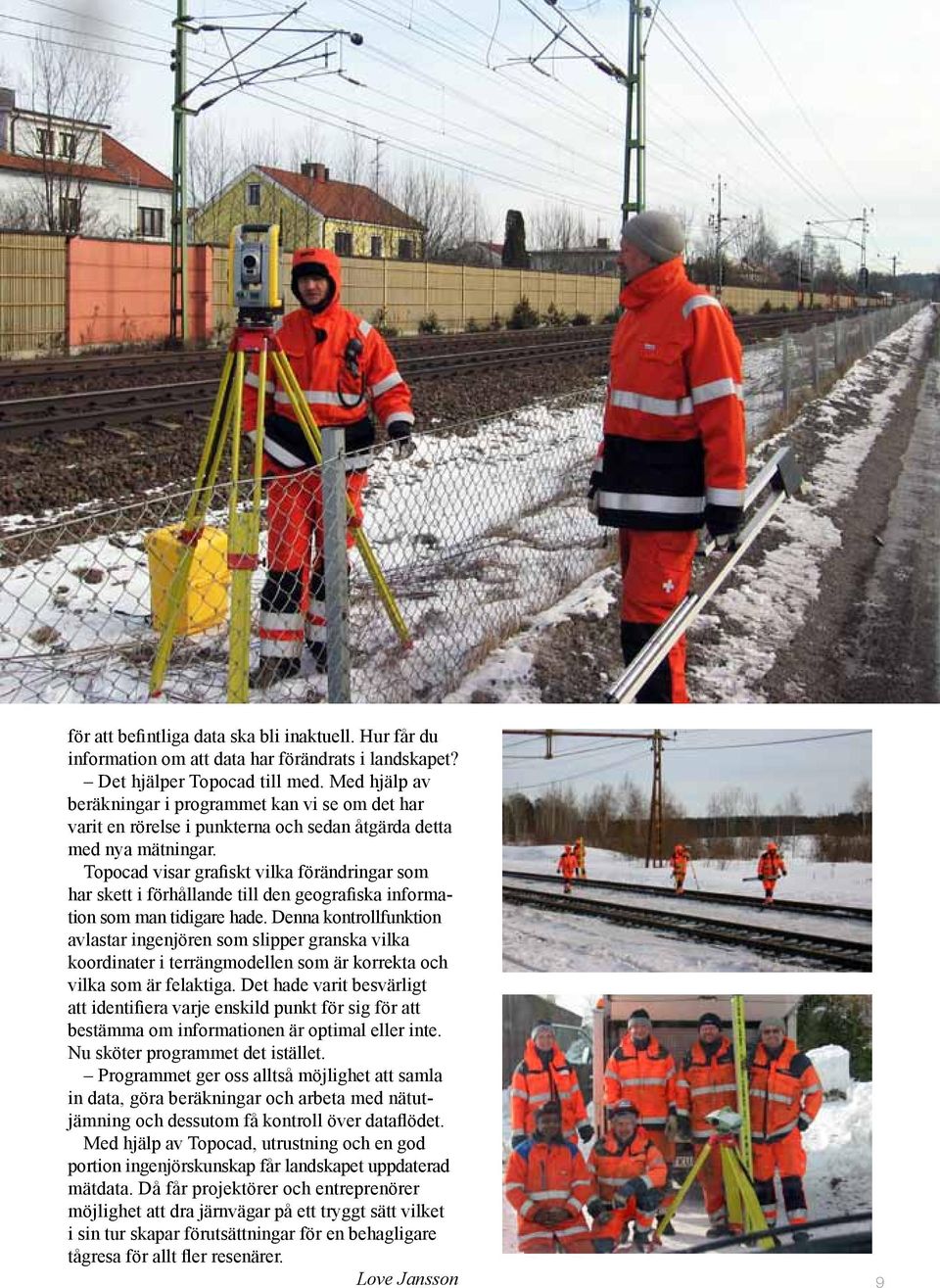 för att befintliga data ska bli inaktuell. Hur får du information om att data har förändrats i landskapet?

– Det hjälper Topocad till med. Med hjälp av beräkningar i programmet kan vi se om det har varit en rörelse i punkterna och sedan åtgärda detta med nya mätningar.

Topocad visar grafiskt vilka förändringar som har skett i förhållande till den geografiska information som man tidigare hade. Denna kontrollfunktion avlastar ingenjören som slipper granska vilka koordinater i terrängmodellen som är korrekta och vilka som är felaktiga. Det hade varit besvärligt att identifiera varje enskild punkt för sig för att bestämma om informationen är optimal eller inte. Nu sköter programmet det istället.

– Programmet ger oss alltså möjlighet att samla in data, göra beräkningar och arbeta med nätutjämning och dessutom få kontroll över dataflödet.

Med hjälp av Topocad, utrustning och en god portion ingenjörskunskap får landskapet uppdaterad mätdata. Då får projektörer och entreprenörer möjlighet att dra järnvägar på ett tryggt sätt vilket i sin tur skapar förutsättningar för en behagligare tågresa för allt fler resenärer.

Love Jansson

9